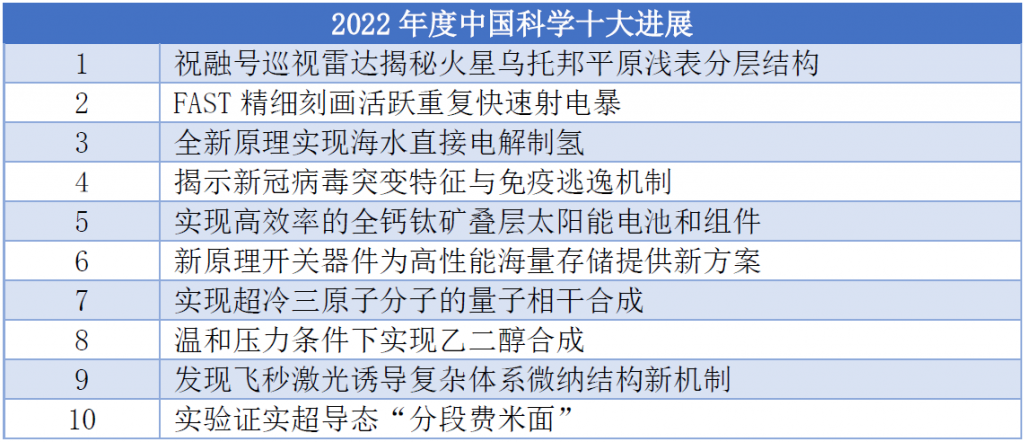 | 2022年度中国科学十大进展 | |
|---|---|
| 1 | 祝融号巡视雷达揭秘火星乌托邦平原浅表分层结构 |
| 2 | FAST精细刻画活跃重复快速射电暴 |
| 3 | 全新原理实现海水直接电解制氢 |
| 4 | 揭示新冠病毒突变特征与免疫逃逸机制 |
| 5 | 实现高效率的全钙钛矿叠层太阳能电池和组件 |
| 6 | 新原理开关器件为高性能海量存储提供新方案 |
| 7 | 实现超冷三原子分子的量子相干合成 |
| 8 | 温和压力条件下实现乙二醇合成 |
| 9 | 发现飞秒激光诱导复杂体系微纳结构新机制 |
| 10 | 实验证实超导态“分段费米面” |